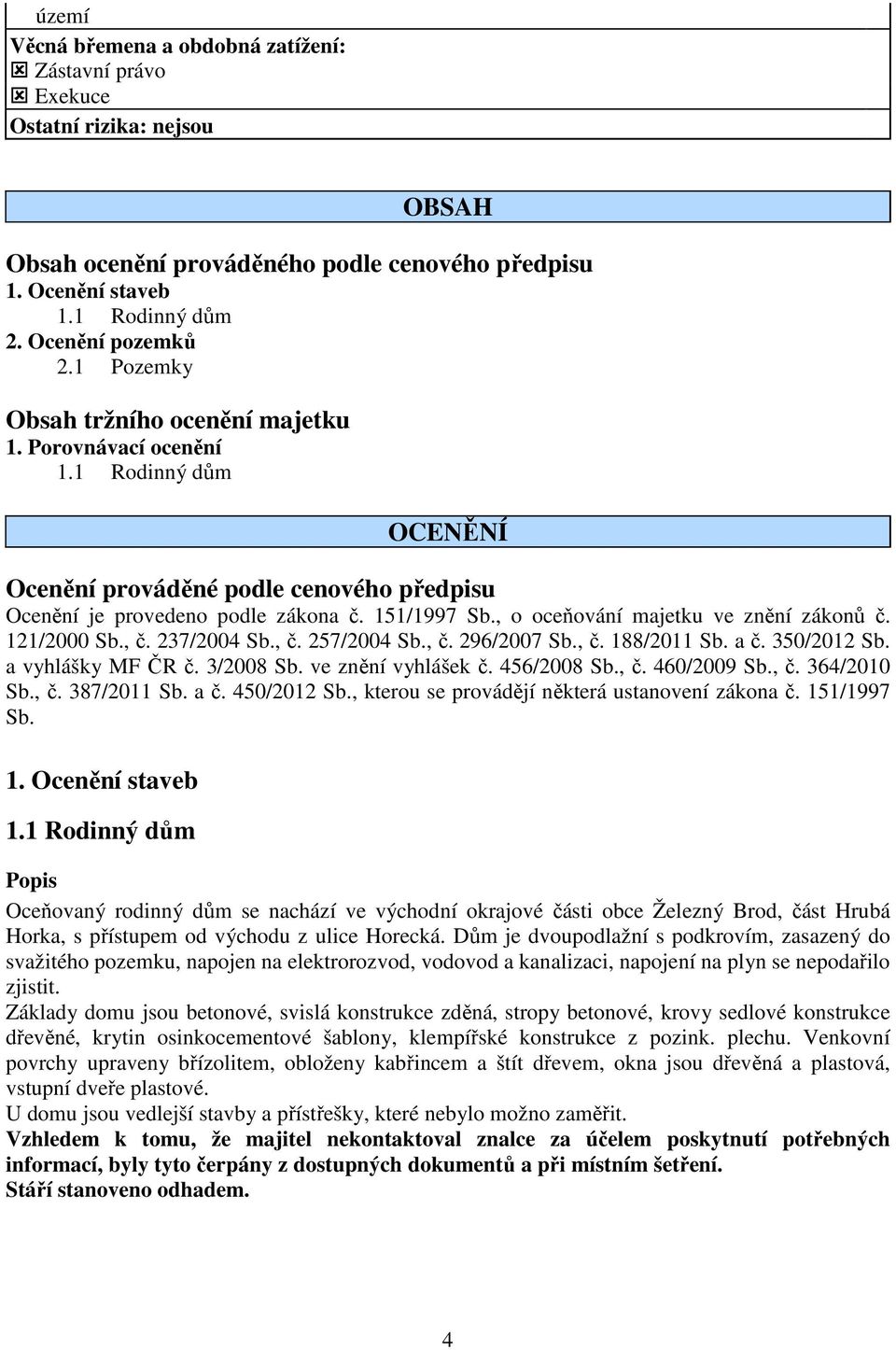 území
Věcná břemena a obdobná zatížení:
☒ Zástavní právo
☒ Exekuce
Ostatní rizika: nejsou

OBSAH

Obsah ocenění prováděného podle cenového předpisu
1. Ocenění staveb
1.1 Rodinný dům
2. Ocenění pozemků
2.1 Pozemky

Obsah tržního ocenění majetku
1. Porovnávací ocenění
1.1 Rodinný dům

OCENĚNÍ

Ocenění prováděné podle cenového předpisu
Ocenění je provedeno podle zákona č. 151/1997 Sb., o oceňování majetku ve znění zákonů č. 121/2000 Sb., č. 237/2004 Sb., č. 257/2004 Sb., č. 296/2007 Sb., č. 188/2011 Sb. a č. 350/2012 Sb. a vyhlášky MF ČR č. 3/2008 Sb. ve znění vyhlášek č. 456/2008 Sb., č. 460/2009 Sb., č. 364/2010 Sb., č. 387/2011 Sb. a č. 450/2012 Sb., kterou se provádějí některá ustanovení zákona č. 151/1997 Sb.

1. Ocenění staveb

1.1 Rodinný dům

Popis
Oceňovaný rodinný dům se nachází ve východní okrajové části obce Železný Brod, část Hrubá Horka, s přístupem od východu z ulice Horecká. Dům je dvoupodlažní s podkrovím, zasazený do svažitého pozemku, napojen na elektrorozvod, vodovod a kanalizaci, napojení na plyn se nepodařilo zjistit.
Základy domu jsou betonové, svislá konstrukce zděná, stropy betonové, krovy sedlové konstrukce dřevěné, krytin osinkocementové šablony, klempířské konstrukce z pozink. plechu. Venkovní povrchy upraveny břízolitem, obloženy kabřincem a štít dřevem, okna jsou dřevěná a plastová, vstupní dveře plastové.
U domu jsou vedlejší stavby a přístřešky, které nebylo možno zaměřit.
Vzhledem k tomu, že majitel nekontaktoval znalce za účelem poskytnutí potřebných informací, byly tyto čerpány z dostupných dokumentů a při místním šetření.
Stáří stanoveno odhadem.

4